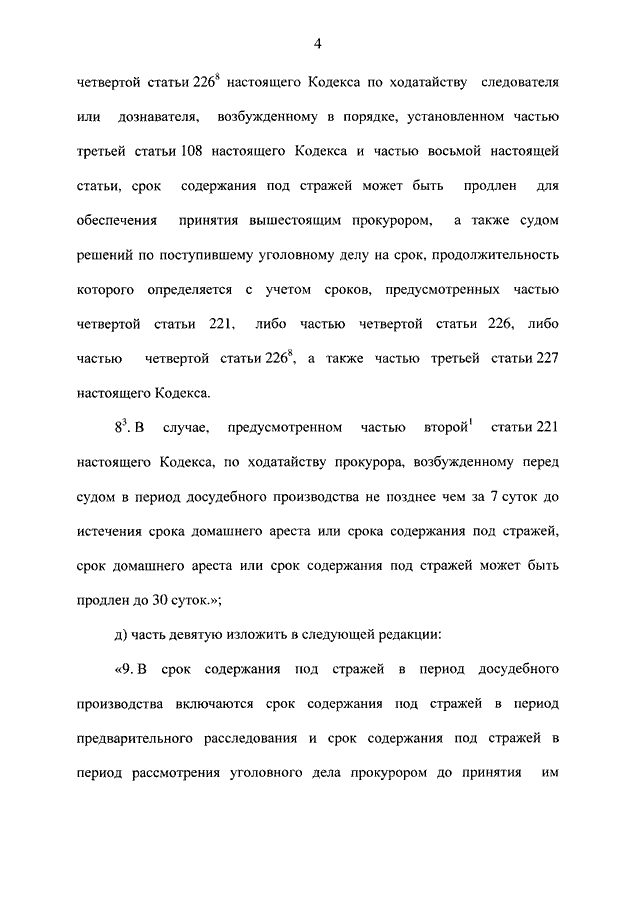 4

четвертой статьи $226^8$ настоящего Кодекса по ходатайству следователя или дознавателя, возбужденному в порядке, установленном частью третьей статьи 108 настоящего Кодекса и частью восьмой настоящей статьи, срок содержания под стражей может быть продлен для обеспечения принятия вышестоящим прокурором, а также судом решений по поступившему уголовному делу на срок, продолжительность которого определяется с учетом сроков, предусмотренных частью четвертой статьи 221, либо частью четвертой статьи 226, либо частью четвертой статьи $226^8$, а также частью третьей статьи 227 настоящего Кодекса.

$8^3$. В случае, предусмотренном частью второй$^1$ статьи 221 настоящего Кодекса, по ходатайству прокурора, возбужденному перед судом в период досудебного производства не позднее чем за 7 суток до истечения срока домашнего ареста или срока содержания под стражей, срок домашнего ареста или срок содержания под стражей может быть продлен до 30 суток.»;

д) часть девятую изложить в следующей редакции:

«9. В срок содержания под стражей в период досудебного производства включаются срок содержания под стражей в период предварительного расследования и срок содержания под стражей в период рассмотрения уголовного дела прокурором до принятия им